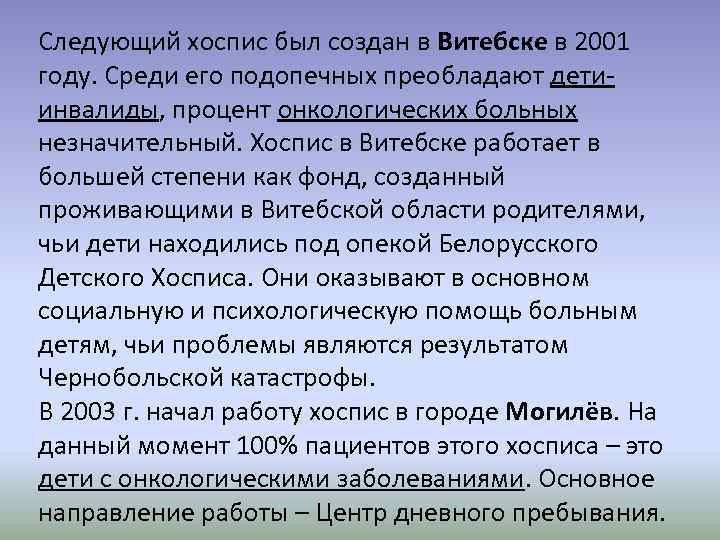 Следующий хоспис был создан в Витебске в 2001 году. Среди его подопечных преобладают дети-инвалиды, процент онкологических больных незначительный. Хоспис в Витебске работает в большей степени как фонд, созданный проживающими в Витебской области родителями, чьи дети находились под опекой Белорусского Детского Хосписа. Они оказывают в основном социальную и психологическую помощь больным детям, чьи проблемы являются результатом Чернобольской катастрофы.
В 2003 г. начал работу хоспис в городе Могилёв. На данный момент 100% пациентов этого хосписа – это дети с онкологическими заболеваниями. Основное направление работы – Центр дневного пребывания.